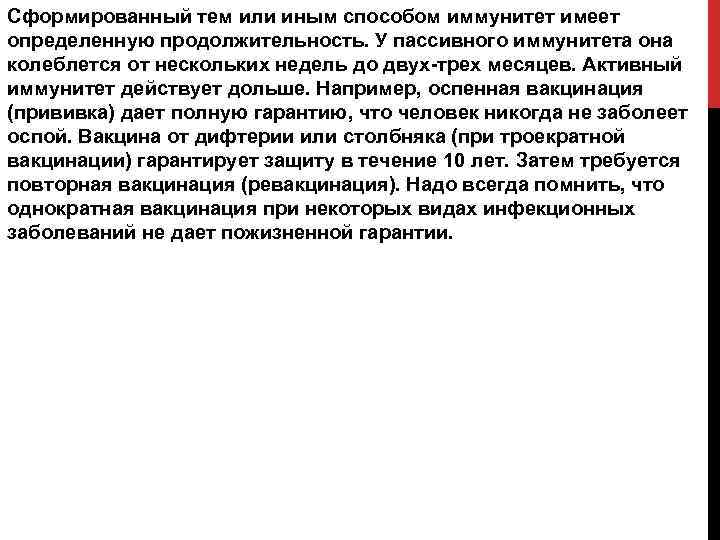 Сформированный тем или иным способом иммунитет имеет определенную продолжительность. У пассивного иммунитета она колеблется от нескольких недель до двух-трех месяцев. Активный иммунитет действует дольше. Например, оспенная вакцинация (прививка) дает полную гарантию, что человек никогда не заболеет оспой. Вакцина от дифтерии или столбняка (при троекратной вакцинации) гарантирует защиту в течение 10 лет. Затем требуется повторная вакцинация (ревакцинация). Надо всегда помнить, что однократная вакцинация при некоторых видах инфекционных заболеваний не дает пожизненной гарантии.